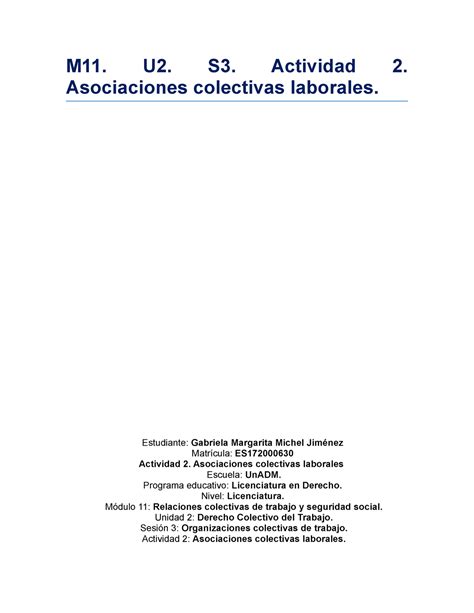 M11. U2. S3. Actividad 2. Asociaciones colectivas laborales.

Estudiante: Gabriela Margarita Michel Jiménez
Matrícula: ES172000630
Actividad 2. Asociaciones colectivas laborales
Escuela: UnADM.
Programa educativo: Licenciatura en Derecho.
Nivel: Licenciatura.
Módulo 11: Relaciones colectivas de trabajo y seguridad social.
Unidad 2: Derecho Colectivo del Trabajo.
Sesión 3: Organizaciones colectivas de trabajo.
Actividad 2: Asociaciones colectivas laborales.